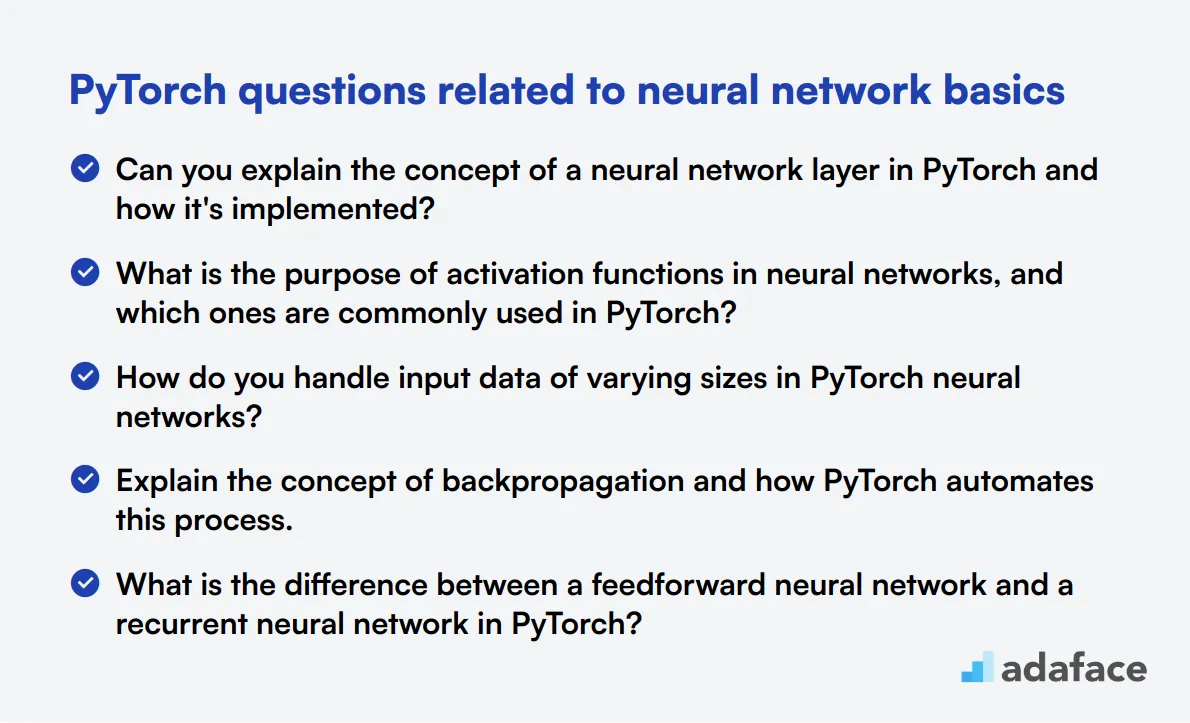 PyTorch questions related to neural network basics

Can you explain the concept of a neural network layer in PyTorch and how it's implemented?

What is the purpose of activation functions in neural networks, and which ones are commonly used in PyTorch?

How do you handle input data of varying sizes in PyTorch neural networks?

Explain the concept of backpropagation and how PyTorch automates this process.

What is the difference between a feedforward neural network and a recurrent neural network in PyTorch?

adaface